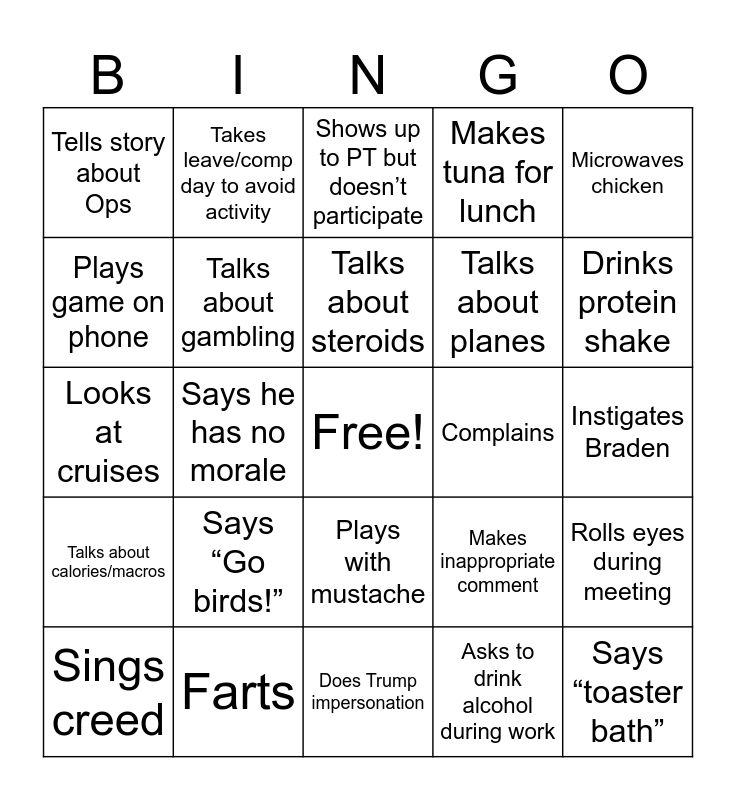 | B | I | N | G | O |
|---|---|---|---|---|
| Tells story about Ops | Takes leave/comp day to avoid activity | Shows up to PT but doesn’t participate | Makes tuna for lunch | Microwaves chicken |
| Plays game on phone | Talks about gambling | Talks about steroids | Talks about planes | Drinks protein shake |
| Looks at cruises | Says he has no morale | Free! | Complains | Instigates Braden |
| Talks about calories/macros | Says “Go birds!” | Plays with mustache | Makes inappropriate comment | Rolls eyes during meeting |
| Sings creed | Farts | Does Trump impersonation | Asks to drink alcohol during work | Says “toaster bath” |